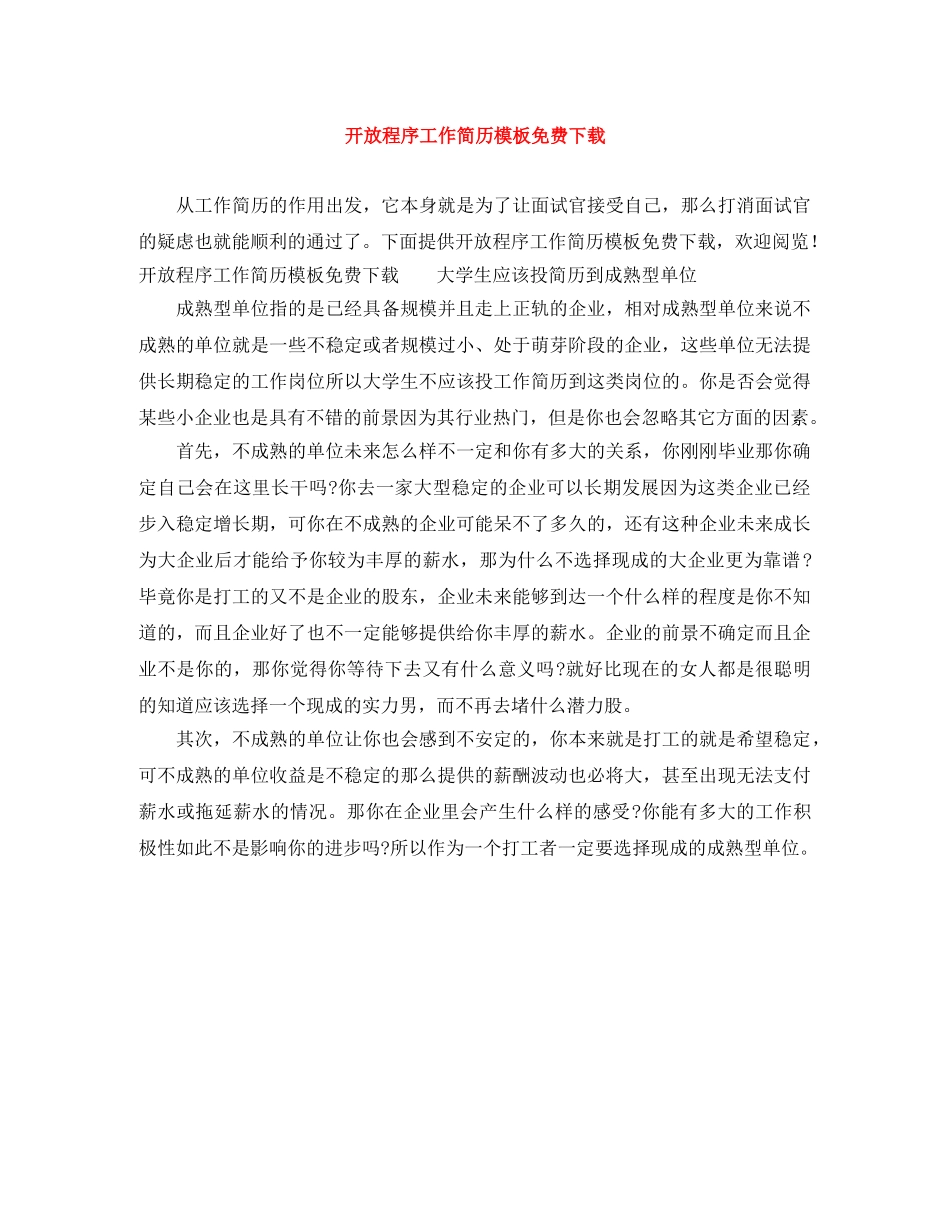 开放程序工作简历模板免费下载

从工作简历的作用出发，它本身就是为了让面试官接受自己，那么打消面试官的疑虑也就能顺利的通过了。下面提供开放程序工作简历模板免费下载，欢迎阅览！开放程序工作简历模板免费下载　　大学生应该投简历到成熟型单位

成熟型单位指的是已经具备规模并且走上正轨的企业，相对成熟型单位来说不成熟的单位就是一些不稳定或者规模过小、处于萌芽阶段的企业，这些单位无法提供长期稳定的工作岗位所以大学生不应该投工作简历到这类岗位的。你是否会觉得某些小企业也是具有不错的前景因为其行业热门，但是你也会忽略其它方面的因素。

首先，不成熟的单位未来怎么样不一定和你有多大的关系，你刚刚毕业那你确定自己会在这里长干吗?你去一家大型稳定的企业可以长期发展因为这类企业已经步入稳定增长期，可你在不成熟的企业可能呆不了多久的，还有这种企业未来成长为大企业后才能给予你较为丰厚的薪水，那为什么不选择现成的大企业更为靠谱？毕竟你是打工的又不是企业的股东，企业未来能够到达一个什么样的程度是你不知道的，而且企业好了也不一定能够提供给你丰厚的薪水。企业的前景不确定而且企业不是你的，那你觉得你等待下去又有什么意义吗?就好比现在的女人都是很聪明的知道应该选择一个现成的实力男，而不再去堵什么潜力股。

其次，不成熟的单位让你也会感到不安定的，你本来就是打工的就是希望稳定，可不成熟的单位收益是不稳定的那么提供的薪酬波动也必将大，甚至出现无法支付薪水或拖延薪水的情况。那你在企业里会产生什么样的感受?你能有多大的工作积极性如此不是影响你的进步吗?所以作为一个打工者一定要选择现成的成熟型单位。